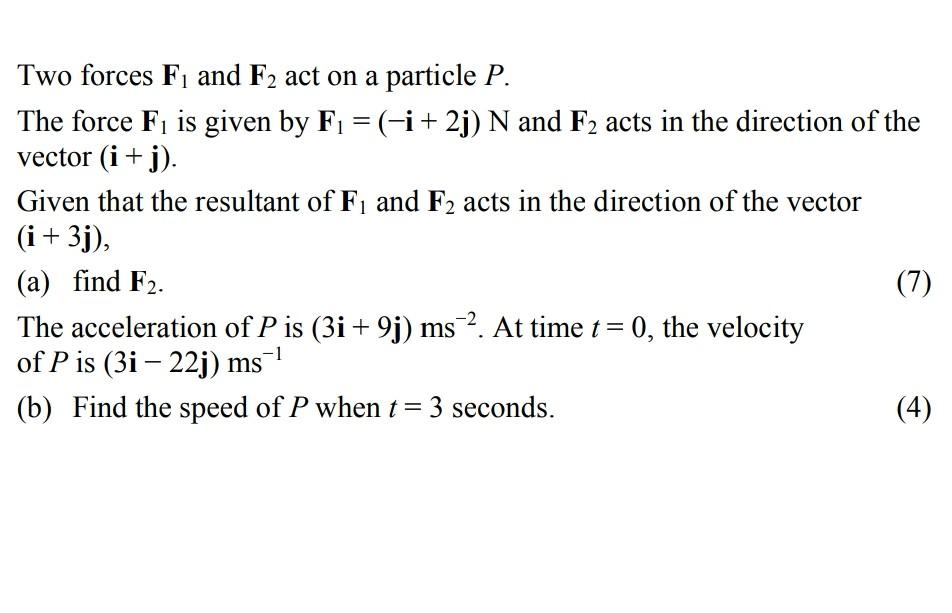 Two forces $\mathbf{F}_1$ and $\mathbf{F}_2$ act on a particle $P$.

The force $\mathbf{F}_1$ is given by $\mathbf{F}_1 = (-\mathbf{i} + 2\mathbf{j})$ N and $\mathbf{F}_2$ acts in the direction of the vector $(\mathbf{i} + \mathbf{j})$.

Given that the resultant of $\mathbf{F}_1$ and $\mathbf{F}_2$ acts in the direction of the vector $(\mathbf{i} + 3\mathbf{j})$,

(a) find $\mathbf{F}_2$. (7)

The acceleration of $P$ is $(3\mathbf{i} + 9\mathbf{j})$ ms$^{-2}$. At time $t = 0$, the velocity of $P$ is $(3\mathbf{i} - 22\mathbf{j})$ ms$^{-1}$

(b) Find the speed of $P$ when $t = 3$ seconds. (4)